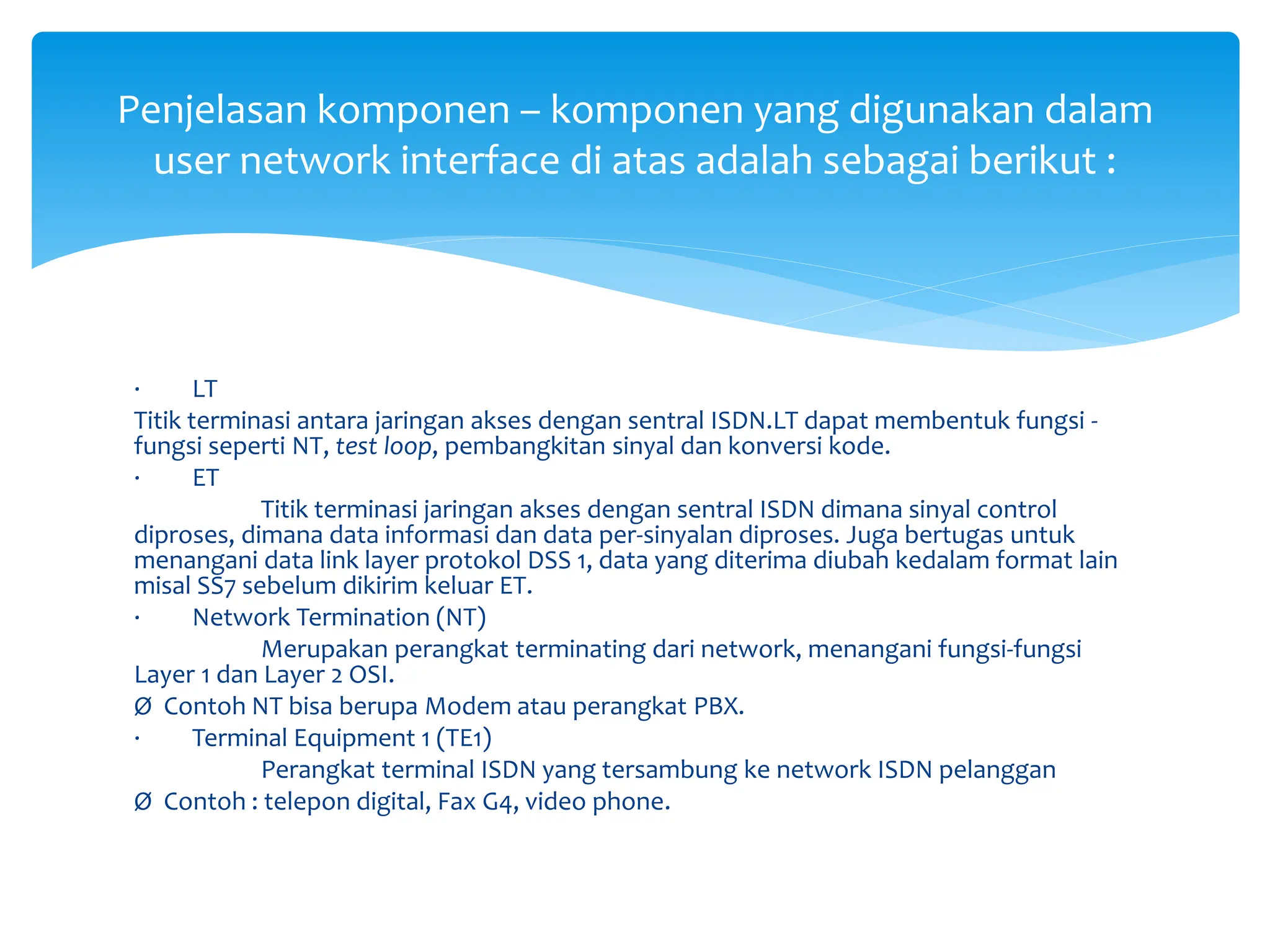 Penjelasan komponen – komponen yang digunakan dalam user network interface di atas adalah sebagai berikut :

· LT
Titik terminasi antara jaringan akses dengan sentral ISDN.LT dapat membentuk fungsi - fungsi seperti NT, test loop, pembangkitan sinyal dan konversi kode.
· ET
Titik terminasi jaringan akses dengan sentral ISDN dimana sinyal control diproses, dimana data informasi dan data per-sinyalan diproses. Juga bertugas untuk menangani data link layer protokol DSS 1, data yang diterima diubah kedalam format lain misal SS7 sebelum dikirim keluar ET.
· Network Termination (NT)
Merupakan perangkat terminating dari network, menangani fungsi-fungsi Layer 1 dan Layer 2 OSI.
Ø Contoh NT bisa berupa Modem atau perangkat PBX.
· Terminal Equipment 1 (TE1)
Perangkat terminal ISDN yang tersambung ke network ISDN pelanggan
Ø Contoh : telepon digital, Fax G4, video phone.